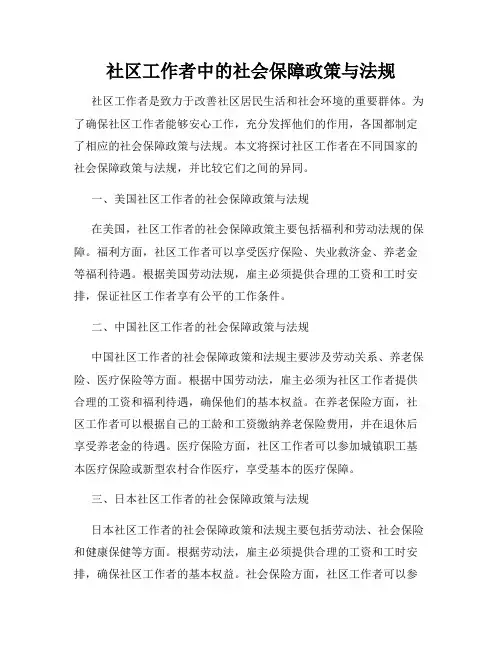 社区工作者中的社会保障政策与法规

社区工作者是致力于改善社区居民生活和社会环境的重要群体。为了确保社区工作者能够安心工作，充分发挥他们的作用，各国都制定了相应的社会保障政策与法规。本文将探讨社区工作者在不同国家的社会保障政策与法规，并比较它们之间的异同。

一、美国社区工作者的社会保障政策与法规

在美国，社区工作者的社会保障政策主要包括福利和劳动法规的保障。福利方面，社区工作者可以享受医疗保险、失业救济金、养老金等福利待遇。根据美国劳动法规，雇主必须提供合理的工资和工时安排，保证社区工作者享有公平的工作条件。

二、中国社区工作者的社会保障政策与法规

中国社区工作者的社会保障政策和法规主要涉及劳动关系、养老保险、医疗保险等方面。根据中国劳动法，雇主必须为社区工作者提供合理的工资和福利待遇，确保他们的基本权益。在养老保险方面，社区工作者可以根据自己的工龄和工资缴纳养老保险费用，并在退休后享受养老金的待遇。医疗保险方面，社区工作者可以参加城镇职工基本医疗保险或新型农村合作医疗，享受基本的医疗保障。

三、日本社区工作者的社会保障政策与法规

日本社区工作者的社会保障政策和法规主要包括劳动法、社会保险和健康保健等方面。根据劳动法，雇主必须提供合理的工资和工时安排，确保社区工作者的基本权益。社会保险方面，社区工作者可以参